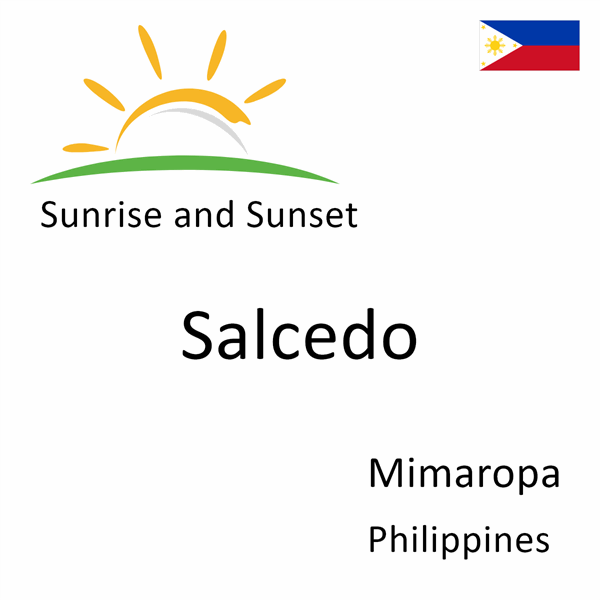 Sunrise and Sunset

Salcedo

Mimaropa

Philippines